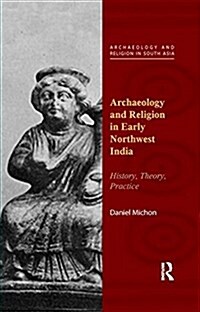 ARCHAEOLOGY AND RELIGION IN SOUTH ASIA

Archaeology and Religion in Early Northwest India

History, Theory, Practice

Daniel Michon

R